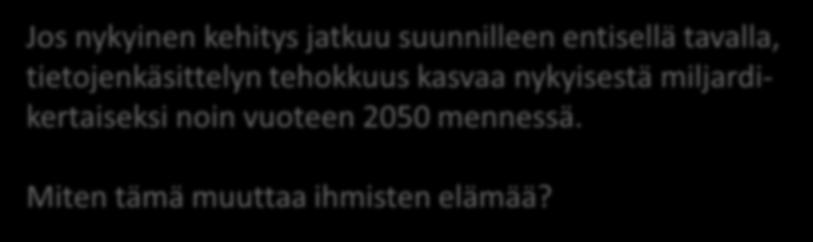 Jos nykyinen kehitys jatkuu suunnilleen entisellä tavalla, tietojenkäsittelyn tehokkuus kasvaa nykyisestä miljardikertaiseksi noin vuoteen 2050 mennessä.

Miten tämä muuttaa ihmisten elämää?